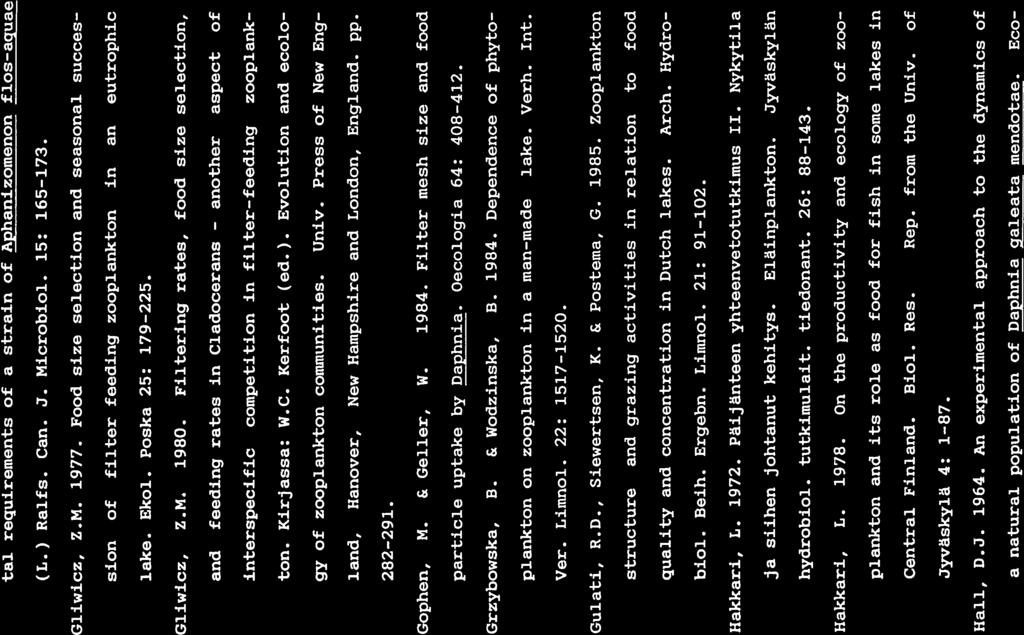 tal requirements of a strain of Aphanizomenon flos-aquae (L.) Ralfs. Can. J. Microbiol. 15: 165-173.

Gliwicz, Z.M. 1977. Food size selection and seasonal succession of filter feeding zooplankton in an eutrophic lake. Ekol. Poska 25: 179-225.

Gliwicz, Z.M. 1980. Filtering rates, food size selection, and feeding rates in Cladocerans - another aspect of interspecific competition in filter-feeding zooplankton. Kirjassa: W.C. Kerfoot (ed.). Evolution and ecology of zooplankton communities. Univ. Press of New England, Hanover, New Hampshire and London, England. pp. 282-291.

Gophen, M. & Geller, W. 1984. Filter mesh size and food particle uptake by Daphnia. Oecologia 64: 408-412.

Grzybowska, B. & Wodzinska, B. 1984. Dependence of phytoplankton on zooplankton in a man-made lake. Verh. Int. Ver. Limnol. 22: 1517-1520.

Gulati, R.D., Siewertsen, K. & Postema, G. 1985. Zooplankton structure and grazing activities in relation to food quality and concentration in Dutch lakes. Arch. Hydrobiol. Beih. Ergebn. Limnol. 21: 91-102.

Hakkari, L. 1972. Päijänteen yhteenvetotutkimus II. Nykytila ja siihen johtanut kehitys. Eläinplankton. Jyväskylän hydrobiol. tutkimulait. tiedonant. 26: 88-143.

Hakkari, L. 1978. On the productivity and ecology of zooplankton and its role as food for fish in some lakes in Central Finland. Biol. Res. Rep. from the Univ. of Jyväskylä 4: 1-87.

Hall, D.J. 1964. An experimental approach to the dynamics of a natural population of Daphnia galeata mendotae. Eco-